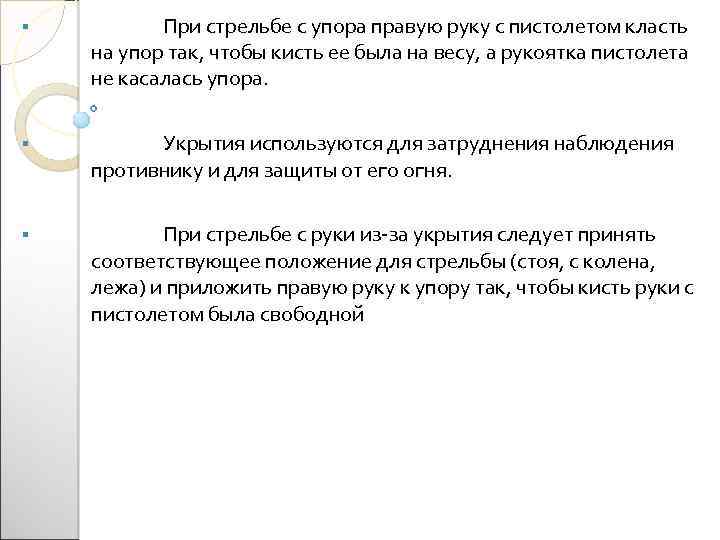 При стрельбе с упора правую руку с пистолетом класть на упор так, чтобы кисть ее была на весу, а рукоятка пистолета не касалась упора.

Укрытия используются для затруднения наблюдения противнику и для защиты от его огня.

При стрельбе с руки из-за укрытия следует принять соответствующее положение для стрельбы (стоя, с колена, лежа) и приложить правую руку к упору так, чтобы кисть руки с пистолетом была свободной